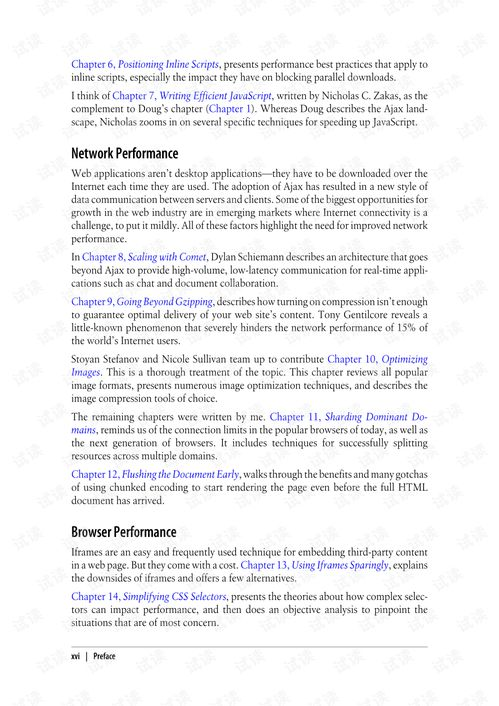 Chapter 6, Positioning Inline Scripts, presents performance best practices that apply to inline scripts, especially the impact they have on blocking parallel downloads.

I think of Chapter 7, Writing Efficient JavaScript, written by Nicholas C. Zakas, as the complement to Doug's chapter (Chapter 1). Whereas Doug describes the Ajax landscape, Nicholas zooms in on several specific techniques for speeding up JavaScript.

Network Performance

Web applications aren't desktop applications—they have to be downloaded over the Internet each time they are used. The adoption of Ajax has resulted in a new style of data communication between servers and clients. Some of the biggest opportunities for growth in the web industry are in emerging markets where Internet connectivity is a challenge, to put it mildly. All of these factors highlight the need for improved network performance.

In Chapter 8, Scaling with Comet, Dylan Schiemann describes an architecture that goes beyond Ajax to provide high-volume, low-latency communication for real-time applications such as chat and document collaboration.

Chapter 9, Going Beyond Gzipping, describes how turning on compression isn't enough to guarantee optimal delivery of your web site's content. Tony Gentilcore reveals a little-known phenomenon that severely hinders the network performance of 15% of the world's Internet users.

Stoyan Stefanov and Nicole Sullivan team up to contribute Chapter 10, Optimizing Images. This is a thorough treatment of the topic. This chapter reviews all popular image formats, presents numerous image optimization techniques, and describes the image compression tools of choice.

The remaining chapters were written by me. Chapter 11, Sharding Dominant Domains, reminds us of the connection limits in the popular browsers of today, as well as the next generation of browsers. It includes techniques for successfully splitting resources across multiple domains.

Chapter 12, Flushing the Document Early, walks through the benefits and many gotchas of using chunked encoding to start rendering the page even before the full HTML document has arrived.

Browser Performance

Iframes are an easy and frequently used technique for embedding third-party content in a web page. But they come with a cost. Chapter 13, Using Iframes Sparingly, explains the downsides of iframes and offers a few alternatives.

Chapter 14, Simplifying CSS Selectors, presents the theories about how complex selectors can impact performance, and then does an objective analysis to pinpoint the situations that are of most concern.

xvi | Preface